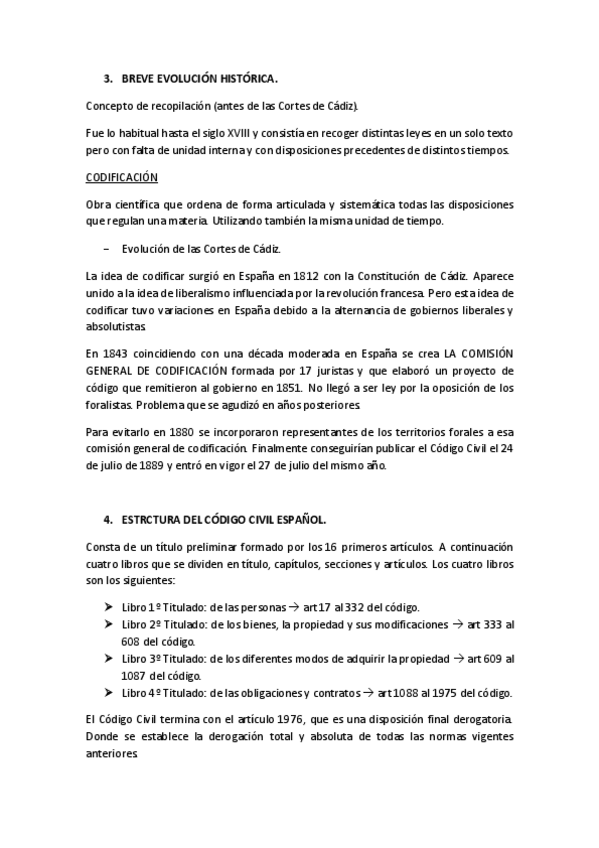 3. BREVE EVOLUCIÓN HISTÓRICA.

Concepto de recopilación (antes de las Cortes de Cádiz).

Fue lo habitual hasta el siglo XVIII y consistía en recoger distintas leyes en un solo texto pero con falta de unidad interna y con disposiciones precedentes de distintos tiempos.

CODIFICACIÓN

Obra científica que ordena de forma articulada y sistemática todas las disposiciones que regulan una materia. Utilizando también la misma unidad de tiempo.

– Evolución de las Cortes de Cádiz.

La idea de codificar surgió en España en 1812 con la Constitución de Cádiz. Aparece unido a la idea de liberalismo influenciada por la revolución francesa. Pero esta idea de codificar tuvo variaciones en España debido a la alternancia de gobiernos liberales y absolutistas.

En 1843 coincidiendo con una década moderada en España se crea LA COMISIÓN GENERAL DE CODIFICACIÓN formada por 17 juristas y que elaboró un proyecto de código que remitieron al gobierno en 1851. No llegó a ser ley por la oposición de los foralistas. Problema que se agudizó en años posteriores.

Para evitarlo en 1880 se incorporaron representantes de los territorios forales a esa comisión general de codificación. Finalmente conseguirían publicar el Código Civil el 24 de julio de 1889 y entró en vigor el 27 de julio del mismo año.

4. ESTRCTURA DEL CÓDIGO CIVIL ESPAÑOL.

Consta de un título preliminar formado por los 16 primeros artículos. A continuación cuatro libros que se dividen en título, capítulos, secciones y artículos. Los cuatro libros son los siguientes:

➤ Libro 1º Titulado: de las personas → art 17 al 332 del código.
➤ Libro 2º Titulado: de los bienes, la propiedad y sus modificaciones → art 333 al 608 del código.
➤ Libro 3º Titulado: de los diferentes modos de adquirir la propiedad → art 609 al 1087 del código.
➤ Libro 4º Titulado: de las obligaciones y contratos → art 1088 al 1975 del código.

El Código Civil termina con el artículo 1976, que es una disposición final derogatoria. Donde se establece la derogación total y absoluta de todas las normas vigentes anteriores.